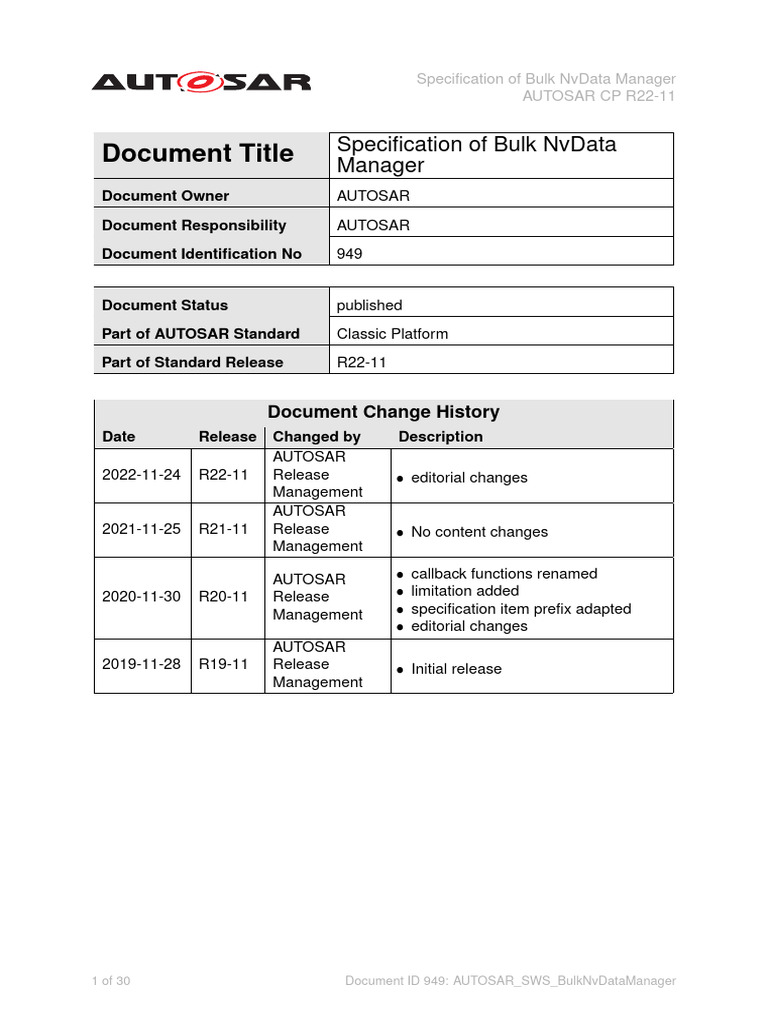 AUTOSAR

Specification of Bulk NvData Manager
AUTOSAR CP R22-11

| Document Title | Specification of Bulk NvData Manager |
|---|---|
| Document Owner | AUTOSAR |
| Document Responsibility | AUTOSAR |
| Document Identification No | 949 |

| Document Status | published |
|---|---|
| Part of AUTOSAR Standard | Classic Platform |
| Part of Standard Release | R22-11 |

Document Change History

| Date | Release | Changed by | Description |
|---|---|---|---|
| 2022-11-24 | R22-11 | AUTOSAR Release Management | • editorial changes |
| 2021-11-25 | R21-11 | AUTOSAR Release Management | • No content changes |
| 2020-11-30 | R20-11 | AUTOSAR Release Management | • callback functions renamed • limitation added • specification item prefix adapted • editorial changes |
| 2019-11-28 | R19-11 | AUTOSAR Release Management | • Initial release |

1 of 30

Document ID 949: AUTOSAR_SWS_BulkNvDataManager